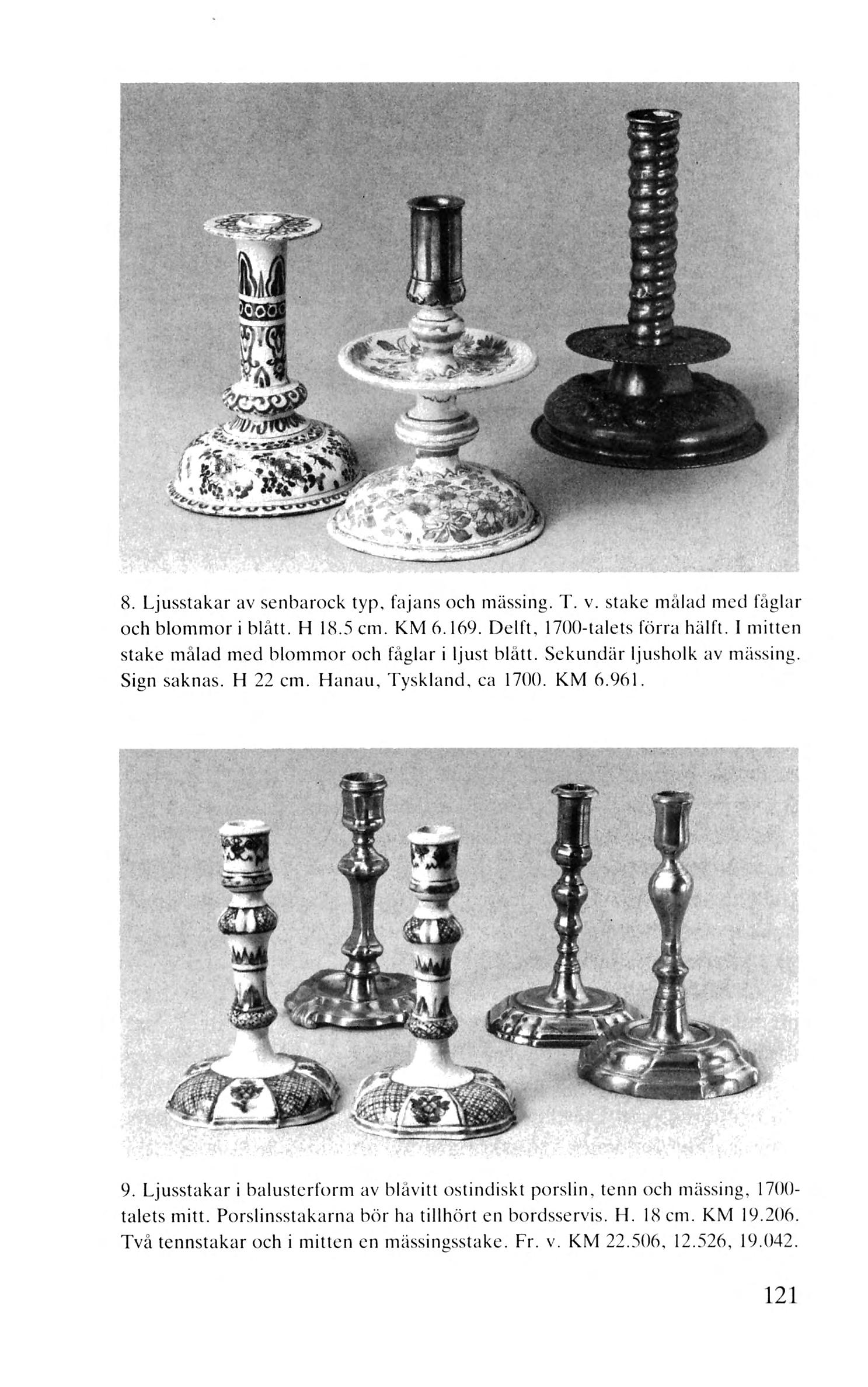 8. Ljusstakar av senbarock typ, fajans och mässing. T. v. stake målad med fåglar och blommor i blått. H 18.5 cm. KM 6.169. Delft, 1700-talets förra hälft. I mitten stake målad med blommor och fåglar i ljust blått. Sekundär ljusholk av mässing. Sign saknas. H 22 cm. Hanau, Tyskland, ca 1700. KM 6.961.

9. Ljusstakar i balusterform av blåvitt ostindiskt porslin, tenn och mässing, 1700-talets mitt. Porslinsstakarna bör ha tillhört en bordsservis. H. 18 cm. KM 19.206. Två tennstakar och i mitten en mässingsstake. Fr. v. KM 22.506, 12.526, 19.042.

121